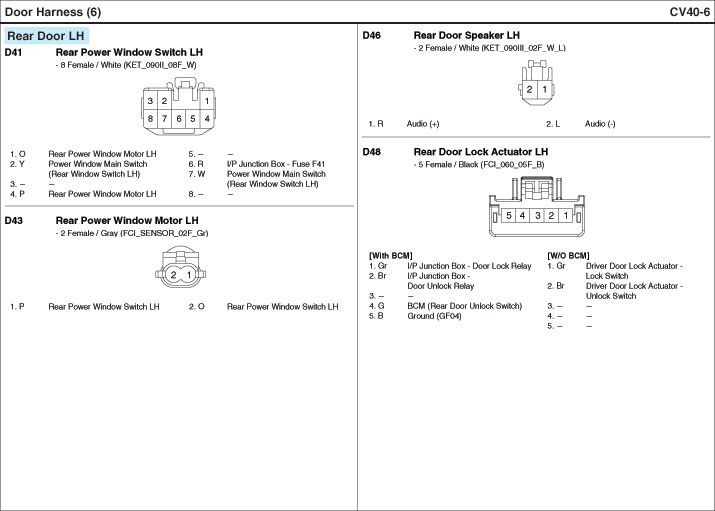 Door Harness (6)

CV40-6

Rear Door LH

D41 Rear Power Window Switch LH
- 8 Female / White (KET_090II_08F_W)

3 2 1
8 7 6 5 4

1. O Rear Power Window Motor LH
2. Y Power Window Main Switch (Rear Window Switch LH)
3. – –
4. P Rear Power Window Motor LH
5. – –
6. R I/P Junction Box - Fuse F41
7. W Power Window Main Switch (Rear Window Switch LH)
8. – –

D43 Rear Power Window Motor LH
- 2 Female / Gray (FCI_SENSOR_02F_Gr)

2 1

1. P Rear Power Window Switch LH
2. O Rear Power Window Switch LH

D46 Rear Door Speaker LH
- 2 Female / White (KET_090III_02F_W_L)

2 1

1. R Audio (+)
2. L Audio (-)

D48 Rear Door Lock Actuator LH
- 5 Female / Black (FCI_060_05F_B)

5 4 3 2 1

[With BCM]
1. Gr I/P Junction Box - Door Lock Relay
2. Br I/P Junction Box - Door Unlock Relay
3. – –
4. G BCM (Rear Door Unlock Switch)
5. B Ground (GF04)

[W/O BCM]
1. Gr Driver Door Lock Actuator - Lock Switch
2. Br Driver Door Lock Actuator - Unlock Switch
3. – –
4. – –
5. – –